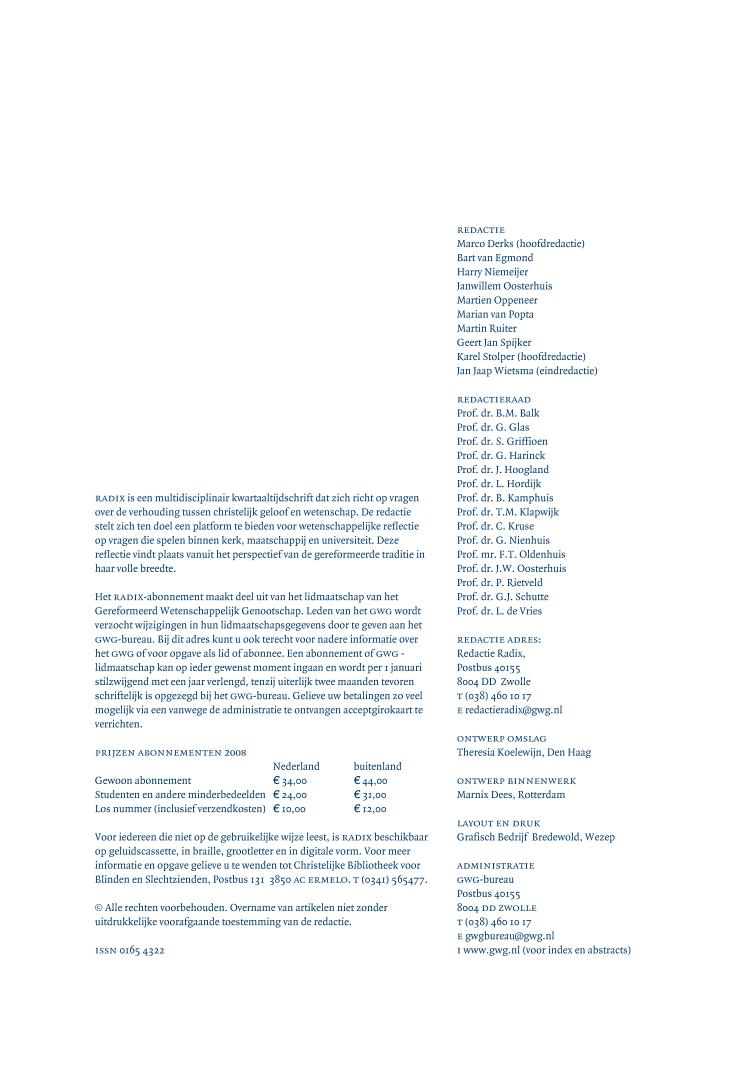 RADIX is een multidisciplinair kwartaaltijdschrift dat zich richt op vragen over de verhouding tussen christelijk geloof en wetenschap. De redactie stelt zich ten doel een platform te bieden voor wetenschappelijke reflectie op vragen die spelen binnen kerk, maatschappij en universiteit. Deze reflectie vindt plaats vanuit het perspectief van de gereformeerde traditie in haar volle breedte.

Het RADIX-abonnement maakt deel uit van het lidmaatschap van het Gereformeerd Wetenschappelijk Genootschap. Leden van het GWG wordt verzocht wijzigingen in hun lidmaatschapsgegevens door te geven aan het GWG-bureau. Bij dit adres kunt u ook terecht voor nadere informatie over het GWG of voor opgave als lid of abonnee. Een abonnement of GWG - lidmaatschap kan op ieder gewenst moment ingaan en wordt per 1 januari stilzwijgend met een jaar verlengd, tenzij uiterlijk twee maanden tevoren schriftelijk is opgezegd bij het GWG-bureau. Gelieve uw betalingen zo veel mogelijk via een vanwege de administratie te ontvangen acceptgirokaart te verrichten.

PRIJZEN ABONNEMENTEN 2008

| | Nederland | buitenland |
|---|---|---|
| Gewoon abonnement | € 34,00 | € 44,00 |
| Studenten en andere minderbedeelden | € 24,00 | € 31,00 |
| Los nummer (inclusief verzendkosten) | € 10,00 | € 12,00 |

Voor iedereen die niet op de gebruikelijke wijze leest, is RADIX beschikbaar op geluidscassette, in braille, grootletter en in digitale vorm. Voor meer informatie en opgave gelieve u te wenden tot Christelijke Bibliotheek voor Blinden en Slechtzienden, Postbus 131 3850 AC ERMELO. T (0341) 565477.

© Alle rechten voorbehouden. Overname van artikelen niet zonder uitdrukkelijke voorafgaande toestemming van de redactie.

ISSN 0165 4322

REDACTIE
Marco Derks (hoofdredactie)
Bart van Egmond
Harry Niemeijer
Janwillem Oosterhuis
Martien Oppeneer
Marian van Popta
Martin Ruiter
Geert Jan Spijker
Karel Stolper (hoofdredactie)
Jan Jaap Wietsma (eindredactie)

REDACTIERAAD
Prof. dr. B.M. Balk
Prof. dr. G. Glas
Prof. dr. S. Griffioen
Prof. dr. G. Harinck
Prof. dr. J. Hoogland
Prof. dr. L. Hordijk
Prof. dr. B. Kamphuis
Prof. dr. T.M. Klapwijk
Prof. dr. C. Kruse
Prof. dr. G. Nienhuis
Prof. mr. F.T. Oldenhuis
Prof. dr. J.W. Oosterhuis
Prof. dr. P. Rietveld
Prof. dr. G.J. Schutte
Prof. dr. L. de Vries

REDACTIE ADRES:
Redactie Radix,
Postbus 40155
8004 DD Zwolle
T (038) 460 10 17
E redactieradix@gwg.nl

ONTWERP OMSLAG
Theresia Koelewijn, Den Haag

ONTWERP BINNENWERK
Marnix Dees, Rotterdam

LAYOUT EN DRUK
Grafisch Bedrijf Bredewold, Wezep

ADMINISTRATIE
GWG-bureau
Postbus 40155
8004 DD ZWOLLE
T (038) 460 10 17
E gwgbureau@gwg.nl
I www.gwg.nl (voor index en abstracts)